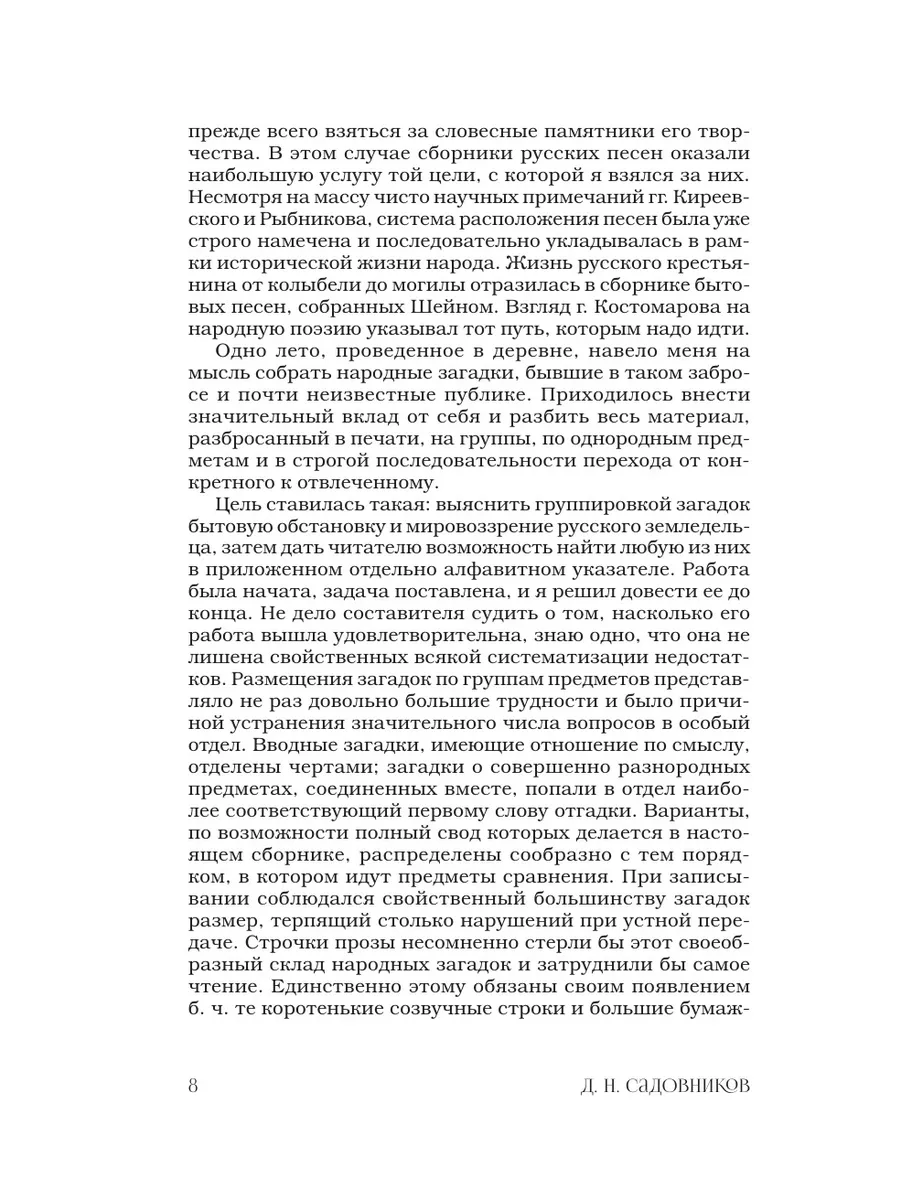 прежде всего взяться за словесные памятники его творчества. В этом случае сборники русских песен оказали наибольшую услугу той цели, с которой я взялся за них. Несмотря на массу чисто научных примечаний гг. Киреевского и Рыбникова, система расположения песен была уже строго намечена и последовательно укладывалась в рамки исторической жизни народа. Жизнь русского крестьянина от колыбели до могилы отразилась в сборнике бытовых песен, собранных Шейном. Взгляд г. Костомарова на народную поэзию указывал тот путь, которым надо идти.

Одно лето, проведенное в деревне, навело меня на мысль собрать народные загадки, бывшие в таком забросе и почти неизвестные публике. Приходилось внести значительный вклад от себя и разбить весь материал, разбросанный в печати, на группы, по однородным предметам и в строгой последовательности перехода от конкретного к отвлеченному.

Цель ставилась такая: выяснить группировкой загадок бытовую обстановку и мировоззрение русского земледельца, затем дать читателю возможность найти любую из них в приложенном отдельно алфавитном указателе. Работа была начата, задача поставлена, и я решил довести ее до конца. Не дело составителя судить о том, насколько его работа вышла удовлетворительна, знаю одно, что она не лишена свойственных всякой систематизации недостатков. Размещения загадок по группам предметов представляло не раз довольно большие трудности и было причиной устранения значительного числа вопросов в особый отдел. Вводные загадки, имеющие отношение по смыслу, отделены чертами; загадки о совершенно разнородных предметах, соединенных вместе, попали в отдел наиболее соответствующий первому слову отгадки. Варианты, по возможности полный свод которых делается в настоящем сборнике, распределены сообразно с тем порядком, в котором идут предметы сравнения. При записывании соблюдался свойственный большинству загадок размер, терпящий столько нарушений при устной передаче. Строчки прозы несомненно стерли бы этот своеобразный склад народных загадок и затруднили бы самое чтение. Единственно этому обязаны своим появлением б. ч. те коротенькие созвучные строки и большие бумаж-

8 Д. Н. САДОВНИКОВ